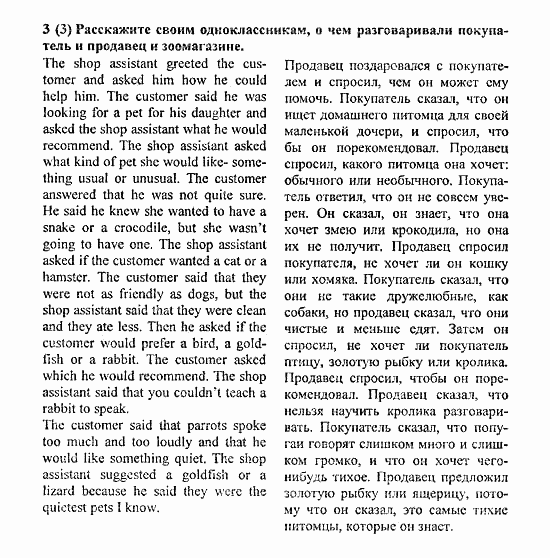 3 (3) Расскажите своим одноклассникам, о чем разговаривали покупатель и продавец и зоомагазине.

The shop assistant greeted the customer and asked him how he could help him. The customer said he was looking for a pet for his daughter and asked the shop assistant what he would recommend. The shop assistant asked what kind of pet she would like- something usual or unusual. The customer answered that he was not quite sure. He said he knew she wanted to have a snake or a crocodile, but she wasn't going to have one. The shop assistant asked if the customer wanted a cat or a hamster. The customer said that they were not as friendly as dogs, but the shop assistant said that they were clean and they ate less. Then he asked if the customer would prefer a bird, a goldfish or a rabbit. The customer asked which he would recommend. The shop assistant said that you couldn't teach a rabbit to speak.
The customer said that parrots spoke too much and too loudly and that he would like something quiet. The shop assistant suggested a goldfish or a lizard because he said they were the quietest pets I know.

Продавец поздаровался с покупателем и спросил, чем он может ему помочь. Покупатель сказал, что он ищет домашнего питомца для своей маленькой дочери, и спросил, что бы он порекомендовал. Продавец спросил, какого питомца она хочет: обычного или необычного. Покупатель ответил, что он не совсем уверен. Он сказал, он знает, что она хочет змею или крокодила, но она их не получит. Продавец спросил покупателя, не хочет ли он кошку или хомяка. Покупатель сказал, что они не такие дружелюбные, как собаки, но продавец сказал, что они чистые и меньше едят. Затем он спросил, не хочет ли покупатель птицу, золотую рыбку или кролика. Продавец спросил, чтобы он порекомендовал. Продавец сказал, что нельзя научить кролика разговаривать. Покупатель сказал, что попугаи говорят слишком много и слишком громко, и что он хочет чего-нибудь тихое. Продавец предложил золотую рыбку или ящерицу, потому что он сказал, это самые тихие питомцы, которые он знает.